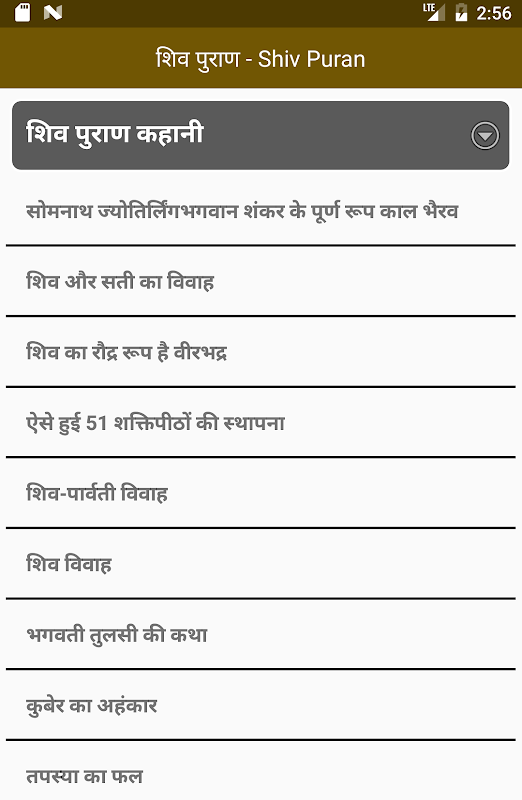 LTE 2:56

शिव पुराण - Shiv Puran

शिव पुराण कहानी

सोमनाथ ज्योतिर्लिंगभगवान शंकर के पूर्ण रूप काल भैरव

शिव और सती का विवाह

शिव का रौद्र रूप है वीरभद्र

ऐसे हुई 51 शक्तिपीठों की स्थापना

शिव-पार्वती विवाह

शिव विवाह

भगवती तुलसी की कथा

कुबेर का अहंकार

तपस्या का फल